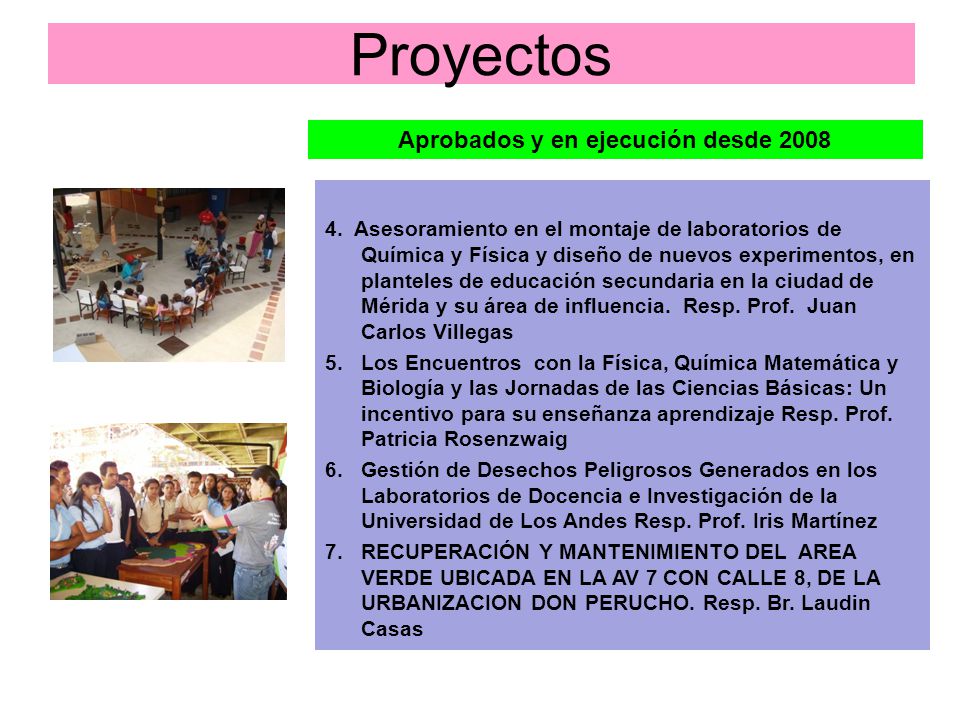 Proyectos

Aprobados y en ejecución desde 2008

4. Asesoramiento en el montaje de laboratorios de Química y Física y diseño de nuevos experimentos, en planteles de educación secundaria en la ciudad de Mérida y su área de influencia. Resp. Prof. Juan Carlos Villegas

5. Los Encuentros con la Física, Química Matemática y Biología y las Jornadas de las Ciencias Básicas: Un incentivo para su enseñanza aprendizaje Resp. Prof. Patricia Rosenzwaig

6. Gestión de Desechos Peligrosos Generados en los Laboratorios de Docencia e Investigación de la Universidad de Los Andes Resp. Prof. Iris Martínez

7. RECUPERACIÓN Y MANTENIMIENTO DEL AREA VERDE UBICADA EN LA AV 7 CON CALLE 8, DE LA URBANIZACION DON PERUCHO. Resp. Br. Laudin Casas